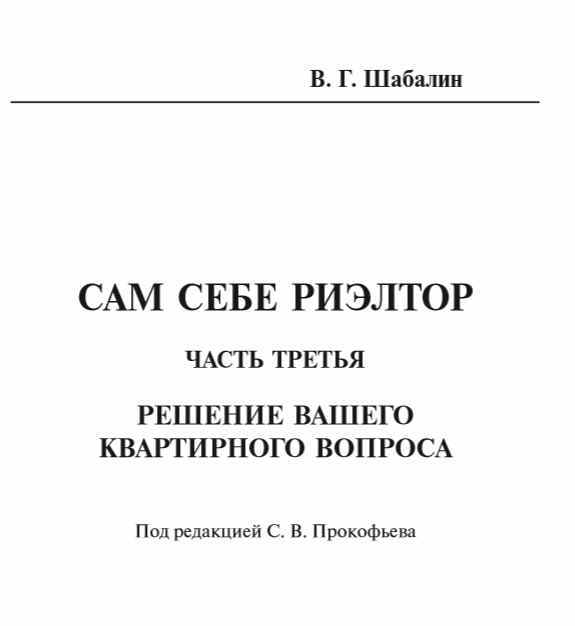 В. Г. Шабалин

САМ СЕБЕ РИЭЛТОР

ЧАСТЬ ТРЕТЬЯ

РЕШЕНИЕ ВАШЕГО
КВАРТИРНОГО ВОПРОСА

Под редакцией С. В. Прокофьева